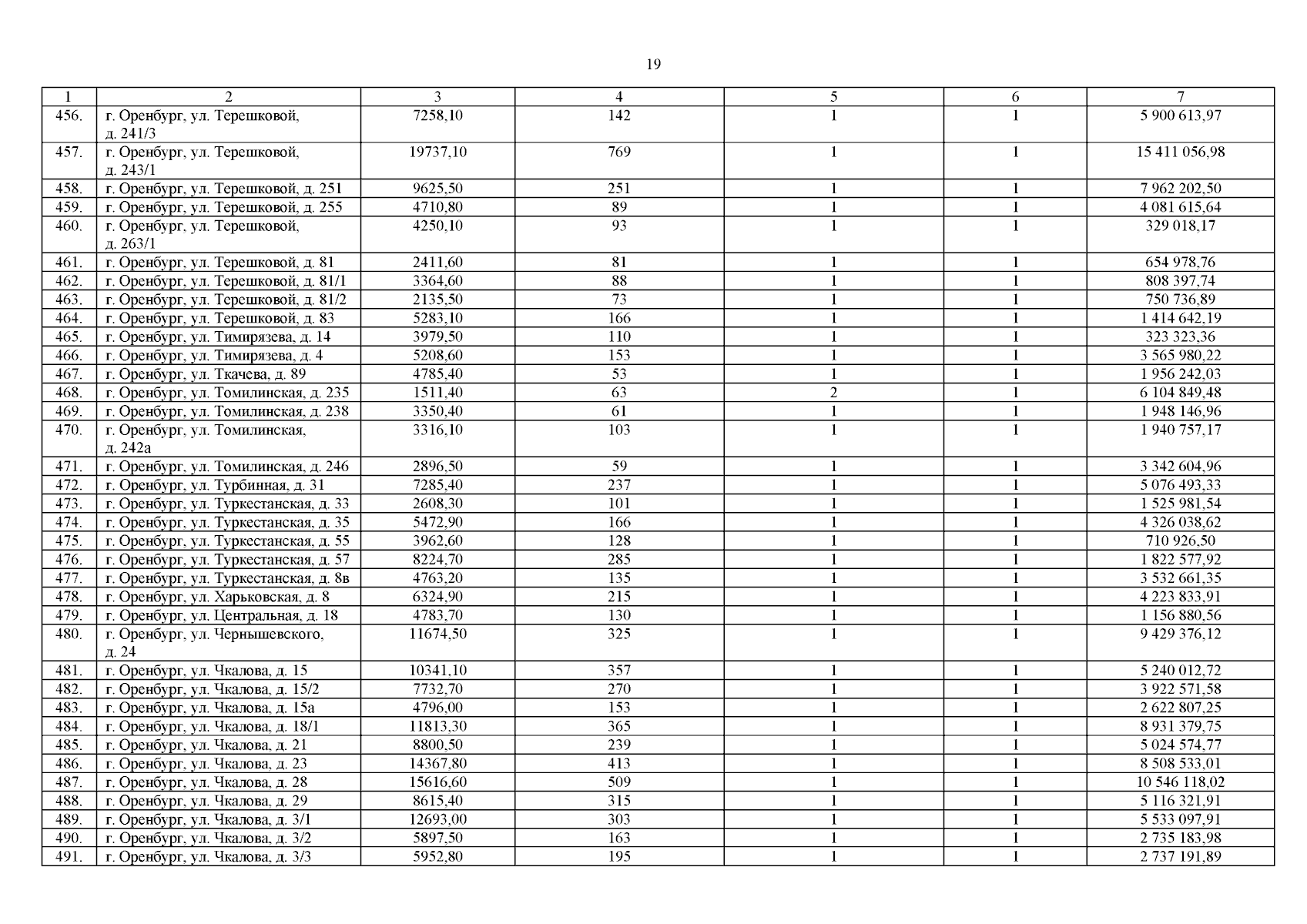 19

| 1 | 2 | 3 | 4 | 5 | 6 | 7 |
|---|---|---|---|---|---|---|
| 456. | г. Оренбург, ул. Терешковой, д. 241/3 | 7258,10 | 142 | 1 | 1 | 5 900 613,97 |
| 457. | г. Оренбург, ул. Терешковой, д. 243/1 | 19737,10 | 769 | 1 | 1 | 15 411 056,98 |
| 458. | г. Оренбург, ул. Терешковой, д. 251 | 9625,50 | 251 | 1 | 1 | 7 962 202,50 |
| 459. | г. Оренбург, ул. Терешковой, д. 255 | 4710,80 | 89 | 1 | 1 | 4 081 615,64 |
| 460. | г. Оренбург, ул. Терешковой, д. 263/1 | 4250,10 | 93 | 1 | 1 | 329 018,17 |
| 461. | г. Оренбург, ул. Терешковой, д. 81 | 2411,60 | 81 | 1 | 1 | 654 978,76 |
| 462. | г. Оренбург, ул. Терешковой, д. 81/1 | 3364,60 | 88 | 1 | 1 | 808 397,74 |
| 463. | г. Оренбург, ул. Терешковой, д. 81/2 | 2135,50 | 73 | 1 | 1 | 750 736,89 |
| 464. | г. Оренбург, ул. Терешковой, д. 83 | 5283,10 | 166 | 1 | 1 | 1 414 642,19 |
| 465. | г. Оренбург, ул. Тимирязева, д. 14 | 3979,50 | 110 | 1 | 1 | 323 323,36 |
| 466. | г. Оренбург, ул. Тимирязева, д. 4 | 5208,60 | 153 | 1 | 1 | 3 565 980,22 |
| 467. | г. Оренбург, ул. Ткачева, д. 89 | 4785,40 | 53 | 1 | 1 | 1 956 242,03 |
| 468. | г. Оренбург, ул. Томилинская, д. 235 | 1511,40 | 63 | 2 | 1 | 6 104 849,48 |
| 469. | г. Оренбург, ул. Томилинская, д. 238 | 3350,40 | 61 | 1 | 1 | 1 948 146,96 |
| 470. | г. Оренбург, ул. Томилинская, д. 242а | 3316,10 | 103 | 1 | 1 | 1 940 757,17 |
| 471. | г. Оренбург, ул. Томилинская, д. 246 | 2896,50 | 59 | 1 | 1 | 3 342 604,96 |
| 472. | г. Оренбург, ул. Турбинная, д. 31 | 7285,40 | 237 | 1 | 1 | 5 076 493,33 |
| 473. | г. Оренбург, ул. Туркестанская, д. 33 | 2608,30 | 101 | 1 | 1 | 1 525 981,54 |
| 474. | г. Оренбург, ул. Туркестанская, д. 35 | 5472,90 | 166 | 1 | 1 | 4 326 038,62 |
| 475. | г. Оренбург, ул. Туркестанская, д. 55 | 3962,60 | 128 | 1 | 1 | 710 926,50 |
| 476. | г. Оренбург, ул. Туркестанская, д. 57 | 8224,70 | 285 | 1 | 1 | 1 822 577,92 |
| 477. | г. Оренбург, ул. Туркестанская, д. 8в | 4763,20 | 135 | 1 | 1 | 3 532 661,35 |
| 478. | г. Оренбург, ул. Харьковская, д. 8 | 6324,90 | 215 | 1 | 1 | 4 223 833,91 |
| 479. | г. Оренбург, ул. Центральная, д. 18 | 4783,70 | 130 | 1 | 1 | 1 156 880,56 |
| 480. | г. Оренбург, ул. Чернышевского, д. 24 | 11674,50 | 325 | 1 | 1 | 9 429 376,12 |
| 481. | г. Оренбург, ул. Чкалова, д. 15 | 10341,10 | 357 | 1 | 1 | 5 240 012,72 |
| 482. | г. Оренбург, ул. Чкалова, д. 15/2 | 7732,70 | 270 | 1 | 1 | 3 922 571,58 |
| 483. | г. Оренбург, ул. Чкалова, д. 15а | 4796,00 | 153 | 1 | 1 | 2 622 807,25 |
| 484. | г. Оренбург, ул. Чкалова, д. 18/1 | 11813,30 | 365 | 1 | 1 | 8 931 379,75 |
| 485. | г. Оренбург, ул. Чкалова, д. 21 | 8800,50 | 239 | 1 | 1 | 5 024 574,77 |
| 486. | г. Оренбург, ул. Чкалова, д. 23 | 14367,80 | 413 | 1 | 1 | 8 508 533,01 |
| 487. | г. Оренбург, ул. Чкалова, д. 28 | 15616,60 | 509 | 1 | 1 | 10 546 118,02 |
| 488. | г. Оренбург, ул. Чкалова, д. 29 | 8615,40 | 315 | 1 | 1 | 5 116 321,91 |
| 489. | г. Оренбург, ул. Чкалова, д. 3/1 | 12693,00 | 303 | 1 | 1 | 5 533 097,91 |
| 490. | г. Оренбург, ул. Чкалова, д. 3/2 | 5897,50 | 163 | 1 | 1 | 2 735 183,98 |
| 491. | г. Оренбург, ул. Чкалова, д. 3/3 | 5952,80 | 195 | 1 | 1 | 2 737 191,89 |